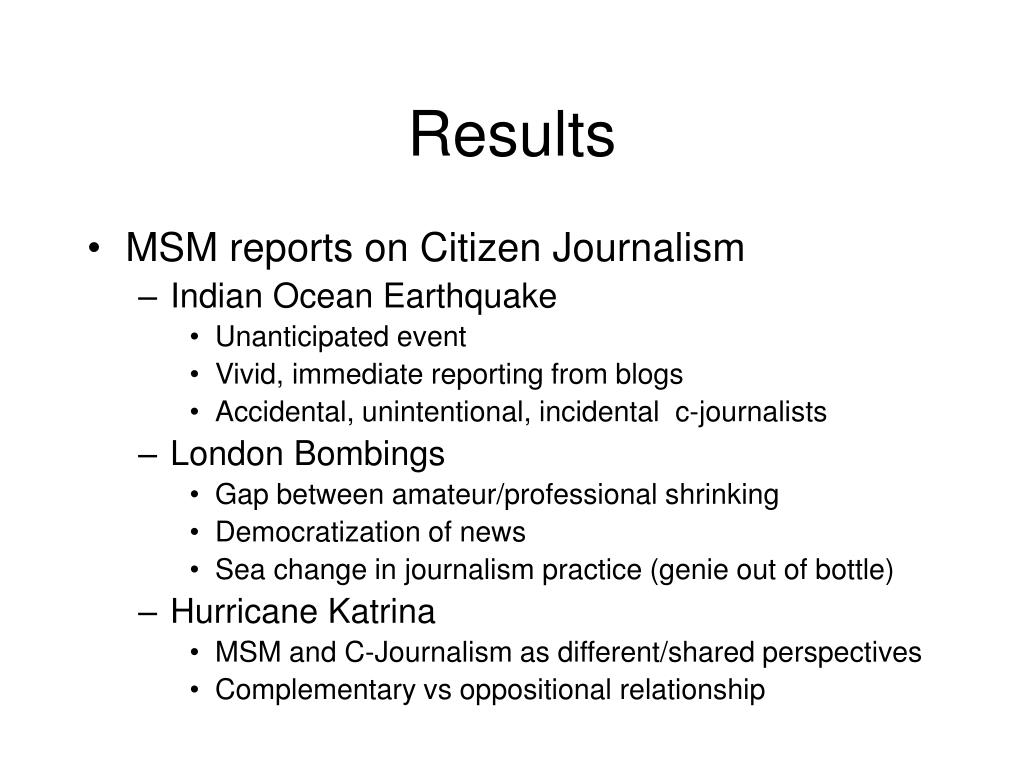 Results

• MSM reports on Citizen Journalism
– Indian Ocean Earthquake
• Unanticipated event
• Vivid, immediate reporting from blogs
• Accidental, unintentional, incidental c-journalists
– London Bombings
• Gap between amateur/professional shrinking
• Democratization of news
• Sea change in journalism practice (genie out of bottle)
– Hurricane Katrina
• MSM and C-Journalism as different/shared perspectives
• Complementary vs oppositional relationship